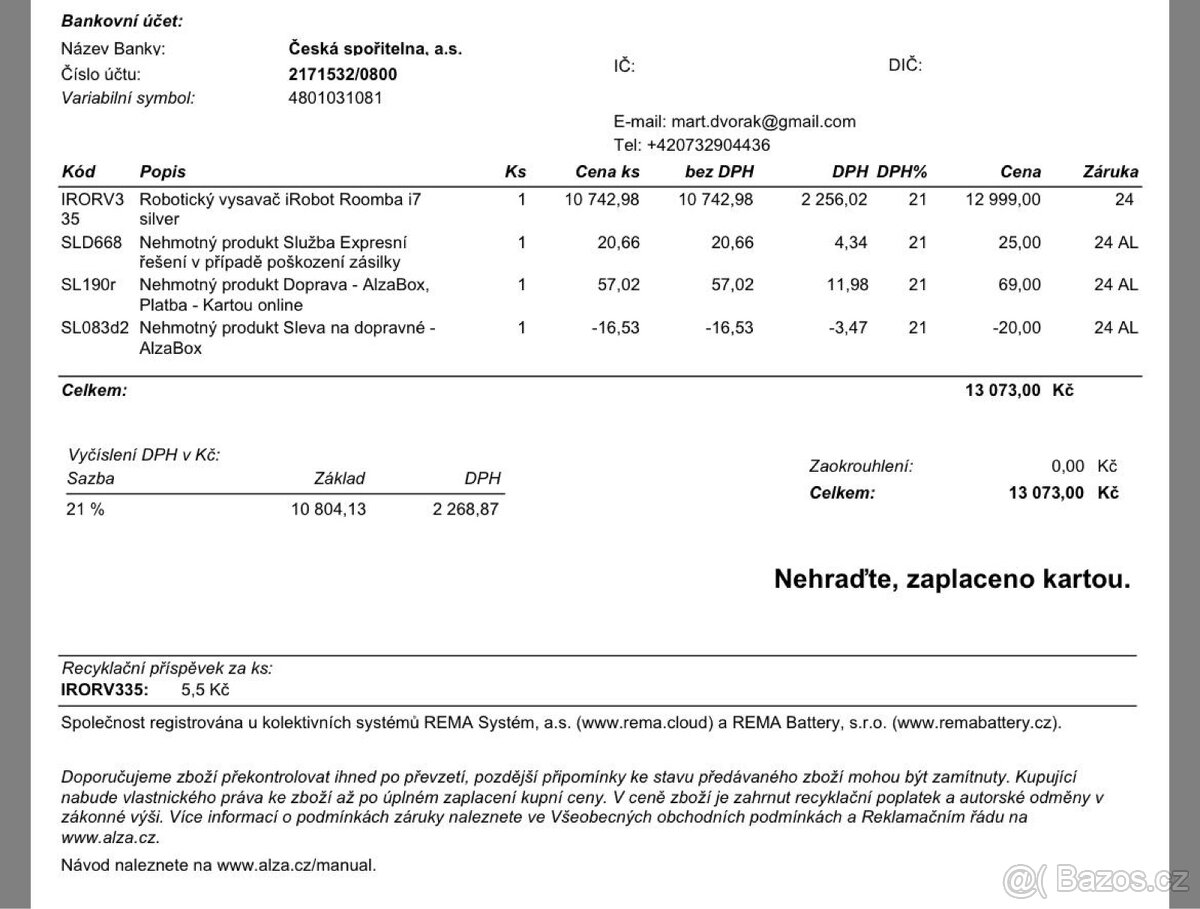 Bankovní účet:
Název Banky: Česká spořitelna, a.s.
Číslo účtu: 2171532/0800
Variabilní symbol: 4801031081

IČ: DIČ:

E-mail: mart.dvorak@gmail.com
Tel: +420732904436

| Kód | Popis | Ks | Cena ks | bez DPH | DPH | DPH% | Cena | Záruka |
|---|---|---|---|---|---|---|---|---|
| IRORV335 | Robotický vysavač iRobot Roomba i7 silver | 1 | 10 742,98 | 10 742,98 | 2 256,02 | 21 | 12 999,00 | 24 |
| SLD668 | Nehmotný produkt Služba Expresní řešení v případě poškození zásilky | 1 | 20,66 | 20,66 | 4,34 | 21 | 25,00 | 24 AL |
| SL190r | Nehmotný produkt Doprava - AlzaBox, Platba - Kartou online | 1 | 57,02 | 57,02 | 11,98 | 21 | 69,00 | 24 AL |
| SL083d2 | Nehmotný produkt Sleva na dopravné - AlzaBox | 1 | -16,53 | -16,53 | -3,47 | 21 | -20,00 | 24 AL |

Celkem: 13 073,00 Kč

Vyčíslení DPH v Kč:

| Sazba | Základ | DPH |
|---|---|---|
| 21 % | 10 804,13 | 2 268,87 |

Zaokrouhlení: 0,00 Kč
Celkem: 13 073,00 Kč

Nehraďte, zaplaceno kartou.

Recyklační příspěvek za ks:
IRORV335: 5,5 Kč

Společnost registrována u kolektivních systémů REMA Systém, a.s. (www.rema.cloud) a REMA Battery, s.r.o. (www.remabattery.cz).

Doporučujeme zboží překontrolovat ihned po převzetí, pozdější připomínky ke stavu předávaného zboží mohou být zamítnuty. Kupující nabude vlastnického práva ke zboží až po úplném zaplacení kupní ceny. V ceně zboží je zahrnut recyklační poplatek a autorské odměny v zákonné výši. Více informací o podmínkách záruky naleznete ve Všeobecných obchodních podmínkách a Reklamačním řádu na www.alza.cz.

Návod naleznete na www.alza.cz/manual.

Bazos.cz